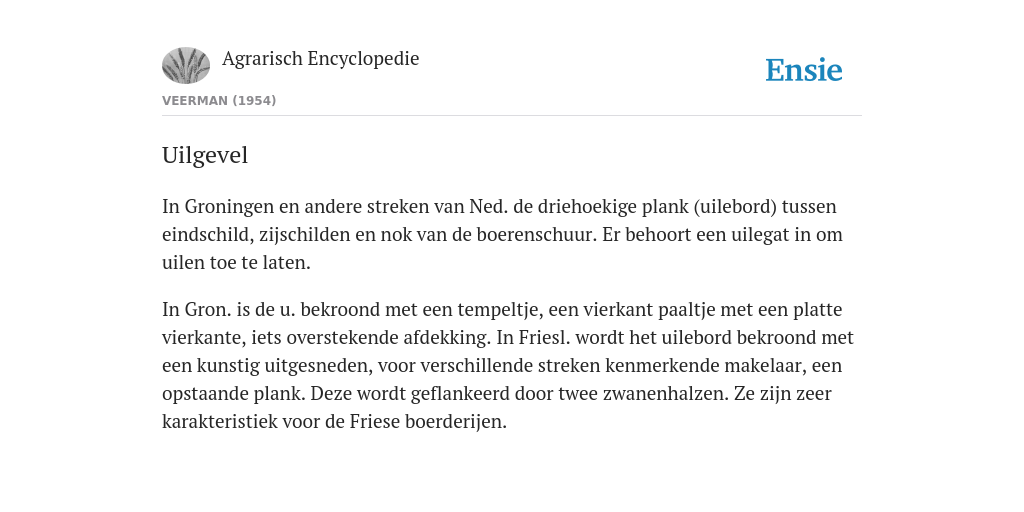 Agrarisch Encyclopedie

Ensie

VEERMAN (1954)

Uilgevel

In Groningen en andere streken van Ned. de driehoekige plank (uilebord) tussen eindschild, zijschilden en nok van de boerenschuur. Er behoort een uilegat in om uilen toe te laten.

In Gron. is de u. bekroond met een tempeltje, een vierkant paaltje met een platte vierkante, iets overstekende afdekking. In Friesl. wordt het uilebord bekroond met een kunstig uitgesneden, voor verschillende streken kenmerkende makelaar, een opstaande plank. Deze wordt geflankeerd door twee zwanenhalzen. Ze zijn zeer karakteristiek voor de Friese boerderijen.